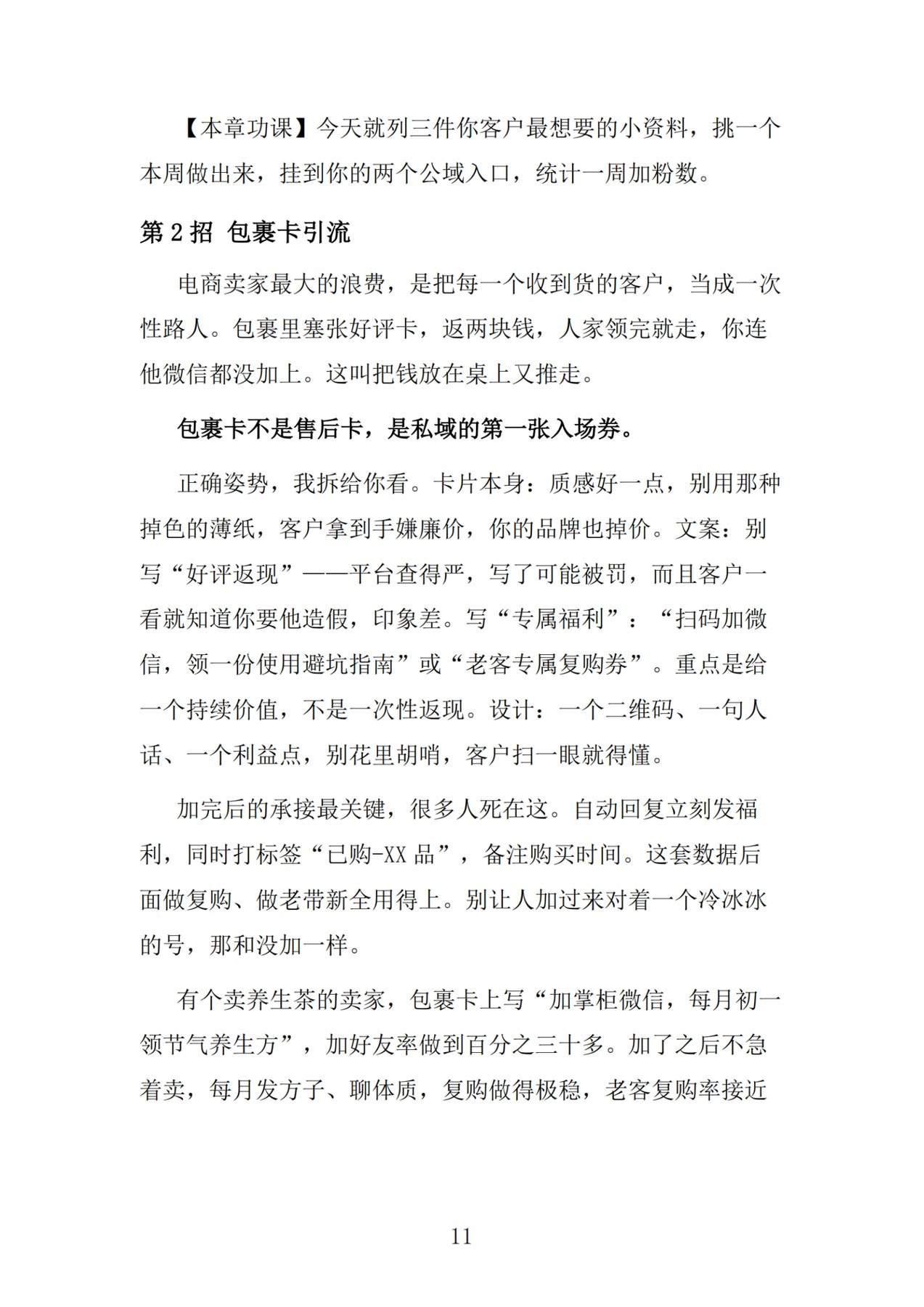 【本章功课】今天就列三件你客户最想要的小资料，挑一个本周做出来，挂到你的两个公域入口，统计一周加粉数。

第2招 包裹卡引流

电商卖家最大的浪费，是把每一个收到货的客户，当成一次性路人。包裹里塞张好评卡，返两块钱，人家领完就走，你连他微信都没加上。这叫把钱放在桌上又推走。

包裹卡不是售后卡，是私域的第一张入场券。

正确姿势，我拆给你看。卡片本身：质感好一点，别用那种掉色的薄纸，客户拿到手嫌廉价，你的品牌也掉价。文案：别写“好评返现”——平台查得严，写了可能被罚，而且客户一看就知道你要他造假，印象差。写“专属福利”：“扫码加微信，领一份使用避坑指南”或“老客专属复购券”。重点是给一个持续价值，不是一次性返现。设计：一个二维码、一句人话、一个利益点，别花里胡哨，客户扫一眼就得懂。

加完后的承接最关键，很多人死在这。自动回复立刻发福利，同时打标签“已购-XX品”，备注购买时间。这套数据后面做复购、做老带新全用得上。别让人加过来对着一个冷冰冰的号，那和没加一样。

有个卖养生茶的卖家，包裹卡上写“加掌柜微信，每月初一领节气养生方”，加好友率做到百分之三十多。加了之后不急着卖，每月发方子、聊体质，复购做得极稳，老客复购率接近

11